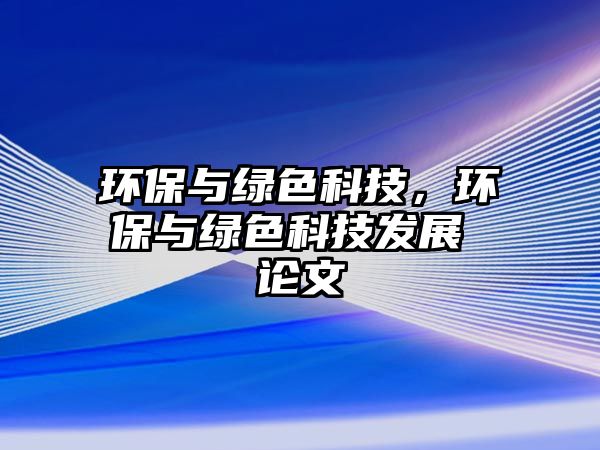 环保与绿色科技，环保与绿色科技发展论文